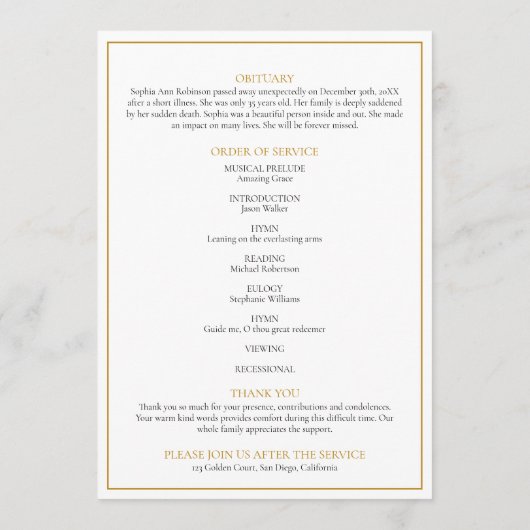 OBITUARY

Sophia Ann Robinson passed away unexpectedly on December 30th, 20XX after a short illness. She was only 35 years old. Her family is deeply saddened by her sudden death. Sophia was a beautiful person inside and out. She made an impact on many lives. She will be forever missed.

ORDER OF SERVICE

MUSICAL PRELUDE
Amazing Grace

INTRODUCTION
Jason Walker

HYMN
Leaning on the everlasting arms

READING
Michael Robertson

EULOGY
Stephanie Williams

HYMN
Guide me, O thou great redeemer

VIEWING

RECESSIONAL

THANK YOU

Thank you so much for your presence, contributions and condolences. Your warm kind words provides comfort during this difficult time. Our whole family appreciates the support.

PLEASE JOIN US AFTER THE SERVICE
123 Golden Court, San Diego, California